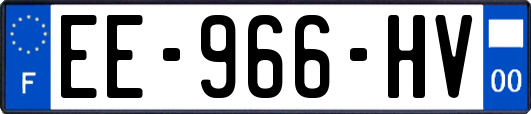 F

EE-966-HV

00